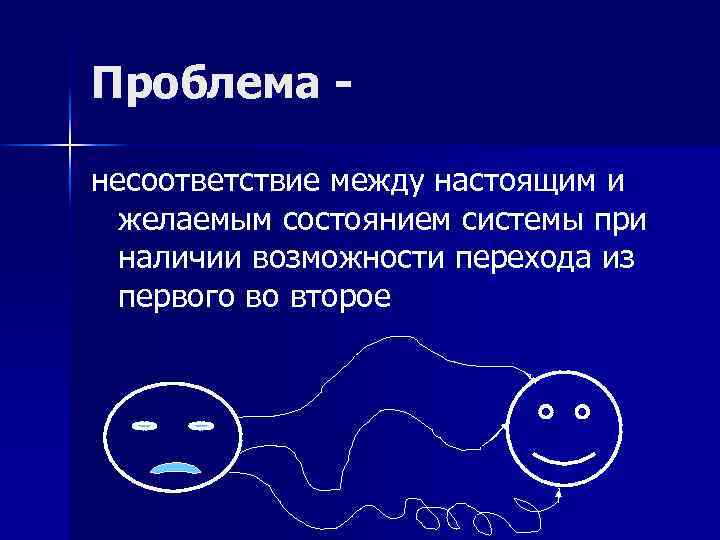 Проблема -

несоответствие между настоящим и желаемым состоянием системы при наличии возможности перехода из первого во второе